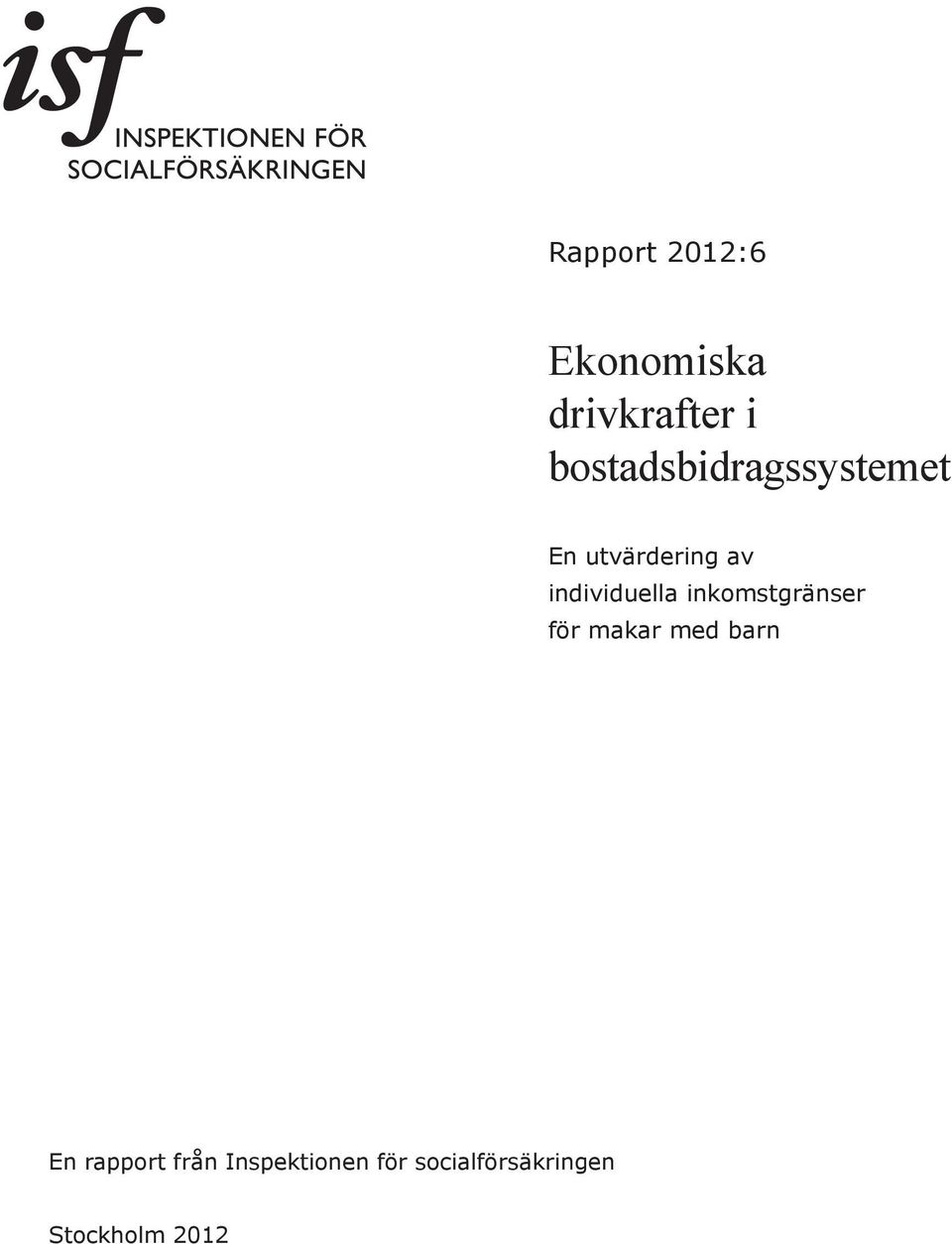 isf
INSPEKTIONEN FÖR SOCIALFÖRSÄKRINGEN

Rapport 2012:6

Ekonomiska drivkrafter i bostadsbidragssystemet

En utvärdering av individuella inkomstgränser för makar med barn

En rapport från Inspektionen för socialförsäkringen

Stockholm 2012